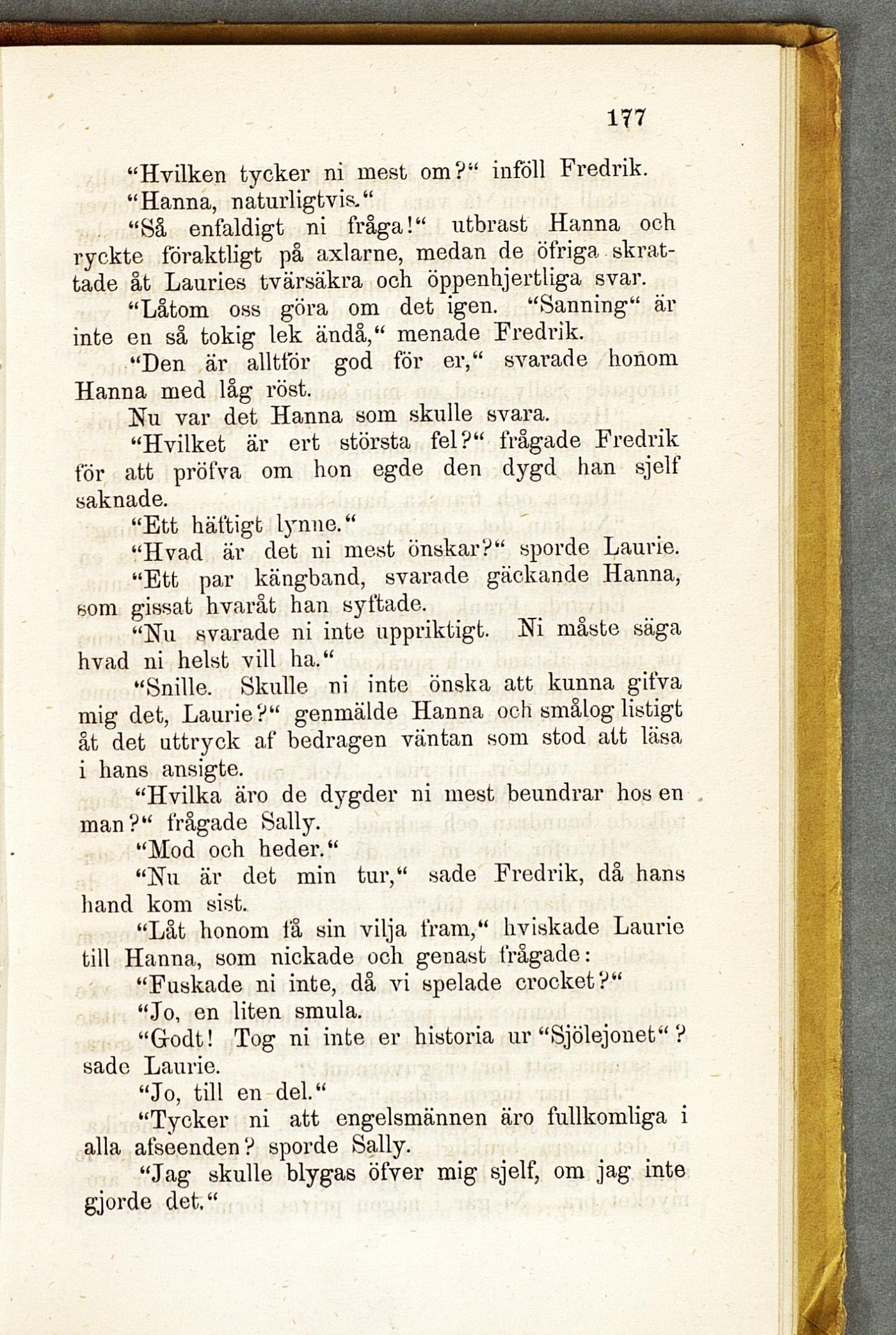 177

"Hvilken tycker ni mest om?" inföll Fredrik.

"Hanna, naturligtvis."

"Så enfaldigt ni fråga!" utbrast Hanna och ryckte föraktligt på axlarne, medan de öfriga skrattade åt Lauries tvärsäkra och öppenhjertliga svar.

"Låtom oss göra om det igen. "Sanning" är inte en så tokig lek ändå," menade Fredrik.

"Den är alltför god för er," svarade honom Hanna med låg röst.

Nu var det Hanna som skulle svara.

"Hvilket är ert största fel?" frågade Fredrik för att pröfva om hon egde den dygd han sjelf saknade.

"Ett häftigt lynne."

"Hvad är det ni mest önskar?" sporde Laurie.

"Ett par kängband, svarade gäckande Hanna, som gissat hvaråt han syftade.

"Nu svarade ni inte uppriktigt. Ni måste säga hvad ni helst vill ha."

"Snille. Skulle ni inte önska att kunna gifva mig det, Laurie?" genmälde Hanna och smålog listigt åt det uttryck af bedragen väntan som stod att läsa i hans ansigte.

"Hvilka äro de dygder ni mest beundrar hos en man?" frågade Sally.

"Mod och heder."

"Nu är det min tur," sade Fredrik, då hans hand kom sist.

"Låt honom få sin vilja fram," hviskade Laurie till Hanna, som nickade och genast frågade:

"Fuskade ni inte, då vi spelade crocket?"

"Jo, en liten smula.

"Godt! Tog ni inte er historia ur "Sjölejonet"? sade Laurie.

"Jo, till en del."

"Tycker ni att engelsmännen äro fullkomliga i alla afseenden? sporde Sally.

"Jag skulle blygas öfver mig sjelf, om jag inte gjorde det."